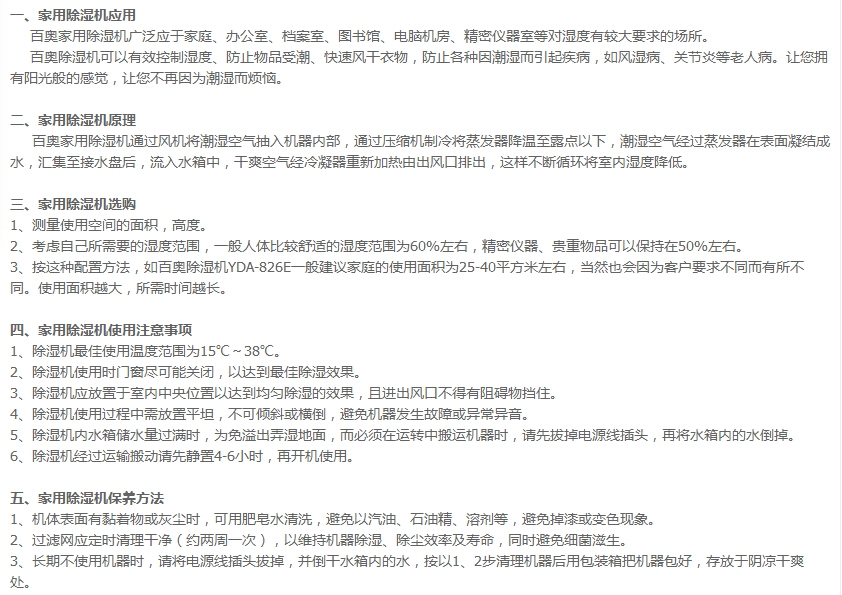 一、家用除湿机应用
百奥家用除湿机广泛应于家庭、办公室、档案室、图书馆、电脑机房、精密仪器室等对湿度有较大要求的场所。
百奥除湿机可以有效控制湿度、防止物品受潮、快速风干衣物，防止各种因潮湿而引起疾病，如风湿病、关节炎等老人病。让您拥有阳光般的感觉，让您不再因为潮湿而烦恼。

二、家用除湿机原理
百奥家用除湿机通过风机将潮湿空气抽入机器内部，通过压缩机制冷将蒸发器降温至露点以下，潮湿空气经过蒸发器在表面凝结成水，汇集至接水盘后，流入水箱中，干爽空气经冷凝器重新加热由出风口排出，这样不断循环将室内湿度降低。

三、家用除湿机选购
1、测量使用空间的面积，高度。
2、考虑自己所需要的湿度范围，一般人体比较舒适的湿度范围为60%左右，精密仪器、贵重物品可以保持在50%左右。
3、按这种配置方法，如百奥除湿机YDA-826E一般建议家庭的使用面积为25-40平方米左右，当然也会因为客户要求不同而有所不同。使用面积越大，所需时间越长。

四、家用除湿机使用注意事项
1、除湿机最佳使用温度范围为15℃～38℃。
2、除湿机使用时门窗尽可能关闭，以达到最佳除湿效果。
3、除湿机应放置于室内中央位置以达到均匀除湿的效果，且进出风口不得有阻碍物挡住。
4、除湿机使用过程中需放置平坦，不可倾斜或横倒，避免机器发生故障或异常异音。
5、除湿机内水箱储水量过满时，为免溢出弄湿地面，而必须在运转中搬运机器时，请先拔掉电源线插头，再将水箱内的水倒掉。
6、除湿机经过运输搬动请先静置4-6小时，再开机使用。

五、家用除湿机保养方法
1、机体表面有黏着物或灰尘时，可用肥皂水清洗，避免以汽油、石油精、溶剂等，避免掉漆或变色现象。
2、过滤网应定时清理干净（约两周一次），以维持机器除湿、除尘效率及寿命，同时避免细菌滋生。
3、长期不使用机器时，请将电源线插头拔掉，并倒干水箱内的水，按以1、2步清理机器后用包装箱把机器包好，存放于阴凉干爽处。